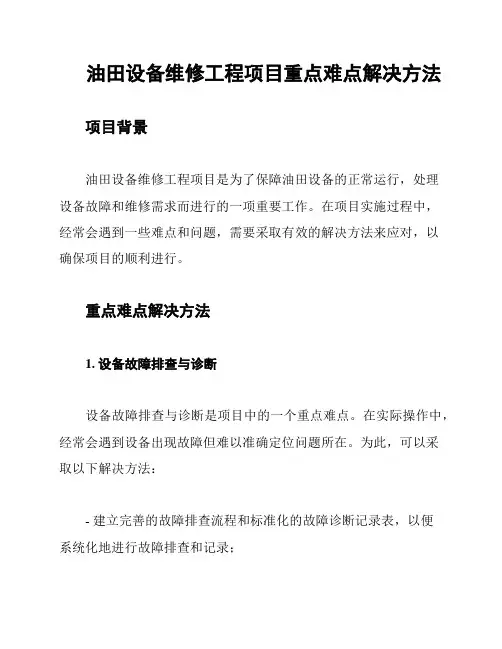 油田设备维修工程项目重点难点解决方法

项目背景

油田设备维修工程项目是为了保障油田设备的正常运行，处理设备故障和维修需求而进行的一项重要工作。在项目实施过程中，经常会遇到一些难点和问题，需要采取有效的解决方法来应对，以确保项目的顺利进行。

重点难点解决方法

1. 设备故障排查与诊断

设备故障排查与诊断是项目中的一个重点难点。在实际操作中，经常会遇到设备出现故障但难以准确定位问题所在。为此，可以采取以下解决方法：

- 建立完善的故障排查流程和标准化的故障诊断记录表，以便系统化地进行故障排查和记录；